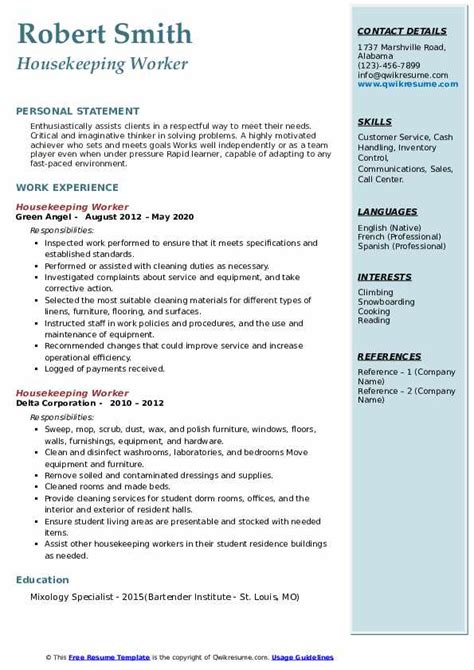 Robert Smith
Housekeeping Worker

PERSONAL STATEMENT
Enthusiastically assists clients in a respectful way to meet their needs. Critical and imaginative thinker in solving problems. A highly motivated achiever who sets and meets goals Works well independently or as a team player even when under pressure Rapid learner, capable of adapting to any fast-paced environment.

WORK EXPERIENCE
Housekeeping Worker
Green Angel - August 2012 – May 2020
Responsibilities:
• Inspected work performed to ensure that it meets specifications and established standards.
• Performed or assisted with cleaning duties as necessary.
• Investigated complaints about service and equipment, and take corrective action.
• Selected the most suitable cleaning materials for different types of linens, furniture, flooring, and surfaces.
• Instructed staff in work policies and procedures, and the use and maintenance of equipment.
• Recommended changes that could improve service and increase operational efficiency.
• Logged of payments received.

Housekeeping Worker
Delta Corporation - 2010 – 2012
Responsibilities:
• Sweep, mop, scrub, dust, wax, and polish furniture, windows, floors, walls, furnishings, equipment, and hardware.
• Clean and disinfect washrooms, laboratories, and bedrooms Move equipment and furniture.
• Remove soiled and contaminated dressings and supplies.
• Cleaned rooms and made beds.
• Provide cleaning services for student dorm rooms, offices, and the interior and exterior of resident halls.
• Ensure student living areas are presentable and stocked with needed items.
• Assist other housekeeping workers in their student residence buildings as needed.

Education
Mixology Specialist - 2015(Bartender Institute - St. Louis, MO)

CONTACT DETAILS
1737 Marshville Road, Alabama
(123)-456-7899
info@qwikresume.com
www.qwikresume.com

SKILLS
Customer Service, Cash Handling, Inventory Control, Communications, Sales, Call Center.

LANGUAGES
English (Native)
French (Professional)
Spanish (Professional)

INTERESTS
Climbing
Snowboarding
Cooking
Reading

REFERENCES
Reference – 1 (Company Name)
Reference – 2 (Company Name)

© This Free Resume Template is the copyright of Qwikresume.com. Usage Guidelines